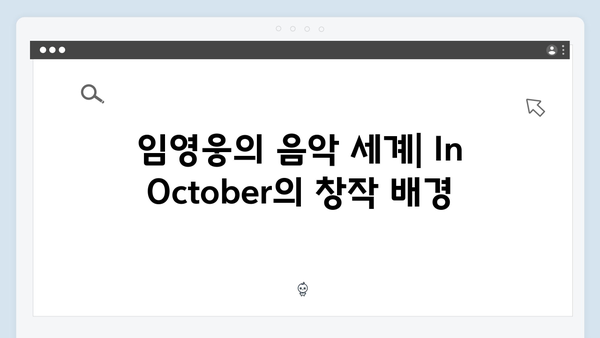 임영웅의 음악 세계| In October의 창작 배경